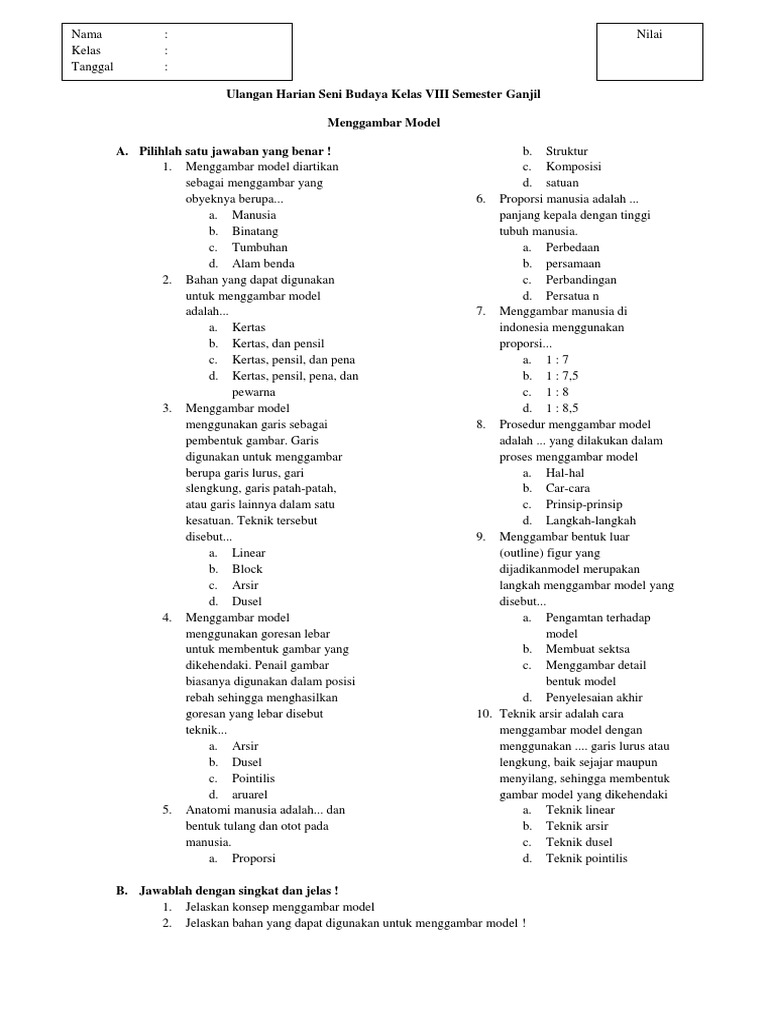 Nama :
Kelas :
Tanggal :

Nilai

Ulangan Harian Seni Budaya Kelas VIII Semester Ganjil

Menggambar Model

A. Pilihlah satu jawaban yang benar !

1. Menggambar model diartikan sebagai menggambar yang obyeknya berupa...
a. Manusia
b. Binatang
c. Tumbuhan
d. Alam benda

2. Bahan yang dapat digunakan untuk menggambar model adalah...
a. Kertas
b. Kertas, dan pensil
c. Kertas, pensil, dan pena
d. Kertas, pensil, pena, dan pewarna

3. Menggambar model menggunakan garis sebagai pembentuk gambar. Garis digunakan untuk menggambar berupa garis lurus, gari slengkung, garis patah-patah, atau garis lainnya dalam satu kesatuan. Teknik tersebut disebut...
a. Linear
b. Block
c. Arsir
d. Dusel

4. Menggambar model menggunakan goresan lebar untuk membentuk gambar yang dikehendaki. Penail gambar biasanya digunakan dalam posisi rebah sehingga menghasilkan goresan yang lebar disebut teknik...
a. Arsir
b. Dusel
c. Pointilis
d. aruarel

5. Anatomi manusia adalah... dan bentuk tulang dan otot pada manusia.
a. Proporsi
b. Struktur
c. Komposisi
d. satuan

6. Proporsi manusia adalah ... panjang kepala dengan tinggi tubuh manusia.
a. Perbedaan
b. persamaan
c. Perbandingan
d. Persatua n

7. Menggambar manusia di indonesia menggunakan proporsi...
a. 1 : 7
b. 1 : 7,5
c. 1 : 8
d. 1 : 8,5

8. Prosedur menggambar model adalah ... yang dilakukan dalam proses menggambar model
a. Hal-hal
b. Car-cara
c. Prinsip-prinsip
d. Langkah-langkah

9. Menggambar bentuk luar (outline) figur yang dijadikanmodel merupakan langkah menggambar model yang disebut...
a. Pengamtan terhadap model
b. Membuat sektsa
c. Menggambar detail bentuk model
d. Penyelesaian akhir

10. Teknik arsir adalah cara menggambar model dengan menggunakan .... garis lurus atau lengkung, baik sejajar maupun menyilang, sehingga membentuk gambar model yang dikehendaki
a. Teknik linear
b. Teknik arsir
c. Teknik dusel
d. Teknik pointilis

B. Jawablah dengan singkat dan jelas !
1. Jelaskan konsep menggambar model
2. Jelaskan bahan yang dapat digunakan untuk menggambar model !